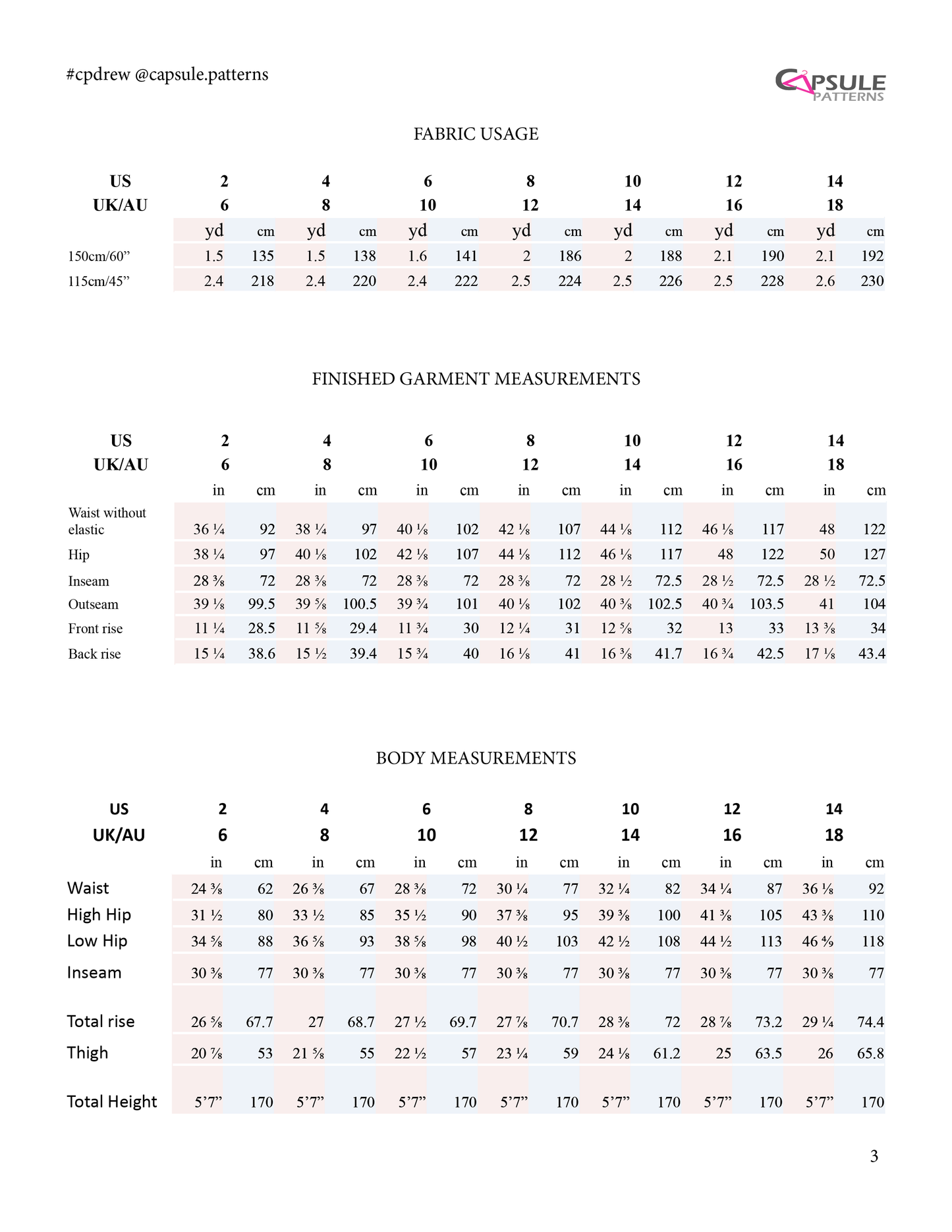 #cpdrew @capsule.patterns

CAPSULE PATTERNS

FABRIC USAGE

| US | 2 | | 4 | | 6 | | 8 | | 10 | | 12 | | 14 | |
|---|---|---|---|---|---|---|---|---|---|---|---|---|---|---|
| UK/AU | 6 | | 8 | | 10 | | 12 | | 14 | | 16 | | 18 | |
| | yd | cm | yd | cm | yd | cm | yd | cm | yd | cm | yd | cm | yd | cm |
| 150cm/60” | 1.5 | 135 | 1.5 | 138 | 1.6 | 141 | 2 | 186 | 2 | 188 | 2.1 | 190 | 2.1 | 192 |
| 115cm/45” | 2.4 | 218 | 2.4 | 220 | 2.4 | 222 | 2.5 | 224 | 2.5 | 226 | 2.5 | 228 | 2.6 | 230 |

FINISHED GARMENT MEASUREMENTS

| US | 2 | | 4 | | 6 | | 8 | | 10 | | 12 | | 14 | |
|---|---|---|---|---|---|---|---|---|---|---|---|---|---|---|
| UK/AU | 6 | | 8 | | 10 | | 12 | | 14 | | 16 | | 18 | |
| | in | cm | in | cm | in | cm | in | cm | in | cm | in | cm | in | cm |
| Waist without elastic | 36 ¼ | 92 | 38 ¼ | 97 | 40 ⅛ | 102 | 42 ⅛ | 107 | 44 ⅛ | 112 | 46 ⅛ | 117 | 48 | 122 |
| Hip | 38 ¼ | 97 | 40 ⅛ | 102 | 42 ⅛ | 107 | 44 ⅛ | 112 | 46 ⅛ | 117 | 48 | 122 | 50 | 127 |
| Inseam | 28 ⅜ | 72 | 28 ⅜ | 72 | 28 ⅜ | 72 | 28 ⅜ | 72 | 28 ½ | 72.5 | 28 ½ | 72.5 | 28 ½ | 72.5 |
| Outseam | 39 ⅛ | 99.5 | 39 ⅝ | 100.5 | 39 ¾ | 101 | 40 ⅛ | 102 | 40 ⅜ | 102.5 | 40 ¾ | 103.5 | 41 | 104 |
| Front rise | 11 ¼ | 28.5 | 11 ⅝ | 29.4 | 11 ¾ | 30 | 12 ¼ | 31 | 12 ⅝ | 32 | 13 | 33 | 13 ⅜ | 34 |
| Back rise | 15 ¼ | 38.6 | 15 ½ | 39.4 | 15 ¾ | 40 | 16 ⅛ | 41 | 16 ⅜ | 41.7 | 16 ¾ | 42.5 | 17 ⅛ | 43.4 |

BODY MEASUREMENTS

| US | 2 | | 4 | | 6 | | 8 | | 10 | | 12 | | 14 | |
|---|---|---|---|---|---|---|---|---|---|---|---|---|---|---|
| UK/AU | 6 | | 8 | | 10 | | 12 | | 14 | | 16 | | 18 | |
| | in | cm | in | cm | in | cm | in | cm | in | cm | in | cm | in | cm |
| Waist | 24 ⅜ | 62 | 26 ⅜ | 67 | 28 ⅜ | 72 | 30 ¼ | 77 | 32 ¼ | 82 | 34 ¼ | 87 | 36 ⅛ | 92 |
| High Hip | 31 ½ | 80 | 33 ½ | 85 | 35 ½ | 90 | 37 ⅜ | 95 | 39 ⅜ | 100 | 41 ⅜ | 105 | 43 ⅜ | 110 |
| Low Hip | 34 ⅝ | 88 | 36 ⅝ | 93 | 38 ⅝ | 98 | 40 ½ | 103 | 42 ½ | 108 | 44 ½ | 113 | 46 ⅘ | 118 |
| Inseam | 30 ⅜ | 77 | 30 ⅜ | 77 | 30 ⅜ | 77 | 30 ⅜ | 77 | 30 ⅜ | 77 | 30 ⅜ | 77 | 30 ⅜ | 77 |
| Total rise | 26 ⅝ | 67.7 | 27 | 68.7 | 27 ½ | 69.7 | 27 ⅞ | 70.7 | 28 ⅜ | 72 | 28 ⅞ | 73.2 | 29 ¼ | 74.4 |
| Thigh | 20 ⅞ | 53 | 21 ⅝ | 55 | 22 ½ | 57 | 23 ¼ | 59 | 24 ⅛ | 61.2 | 25 | 63.5 | 26 | 65.8 |
| Total Height | 5’7” | 170 | 5’7” | 170 | 5’7” | 170 | 5’7” | 170 | 5’7” | 170 | 5’7” | 170 | 5’7” | 170 |

3